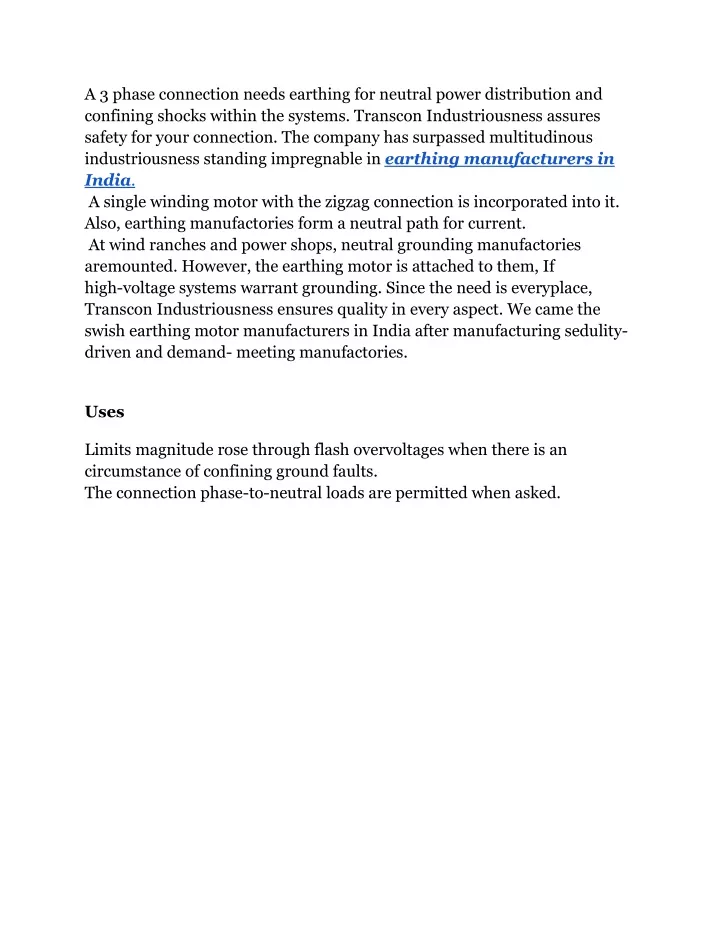 A 3 phase connection needs earthing for neutral power distribution and confining shocks within the systems. Transcon Industriousness assures safety for your connection. The company has surpassed multitudinous industriousness standing impregnable in earthing manufacturers in India.
A single winding motor with the zigzag connection is incorporated into it. Also, earthing manufactories form a neutral path for current.
At wind ranches and power shops, neutral grounding manufactories aremounted. However, the earthing motor is attached to them, If high-voltage systems warrant grounding. Since the need is everyplace, Transcon Industriousness ensures quality in every aspect. We came the swish earthing motor manufacturers in India after manufacturing sedulity-driven and demand- meeting manufactories.

Uses

Limits magnitude rose through flash overvoltages when there is an circumstance of confining ground faults.
The connection phase-to-neutral loads are permitted when asked.